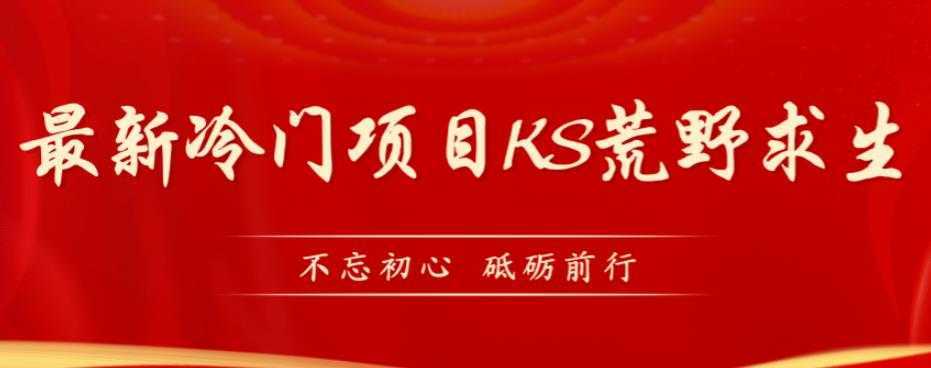 最新冷门项目KS荒野求生

不忘初心 砥砺前行